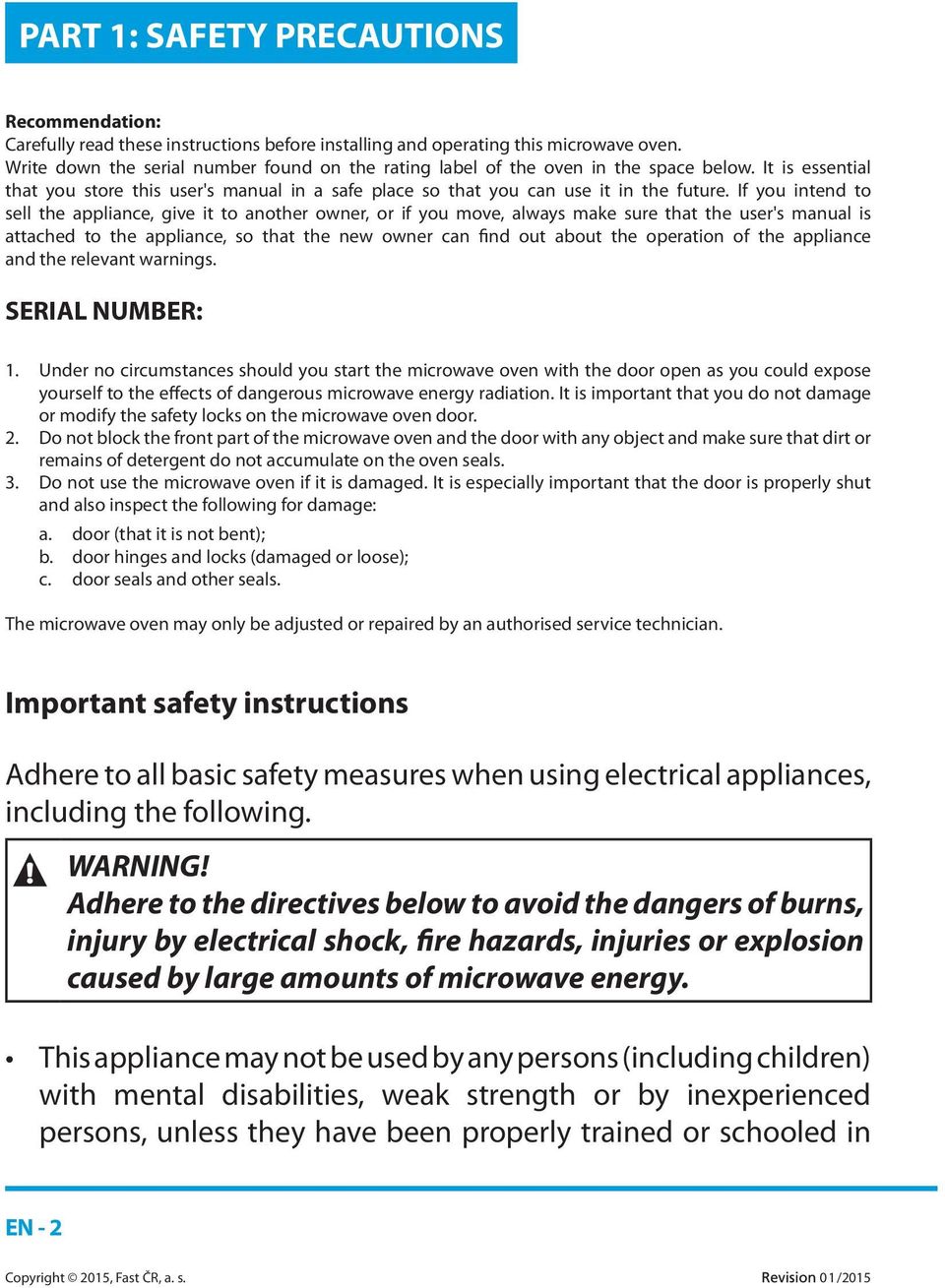 PART 1: SAFETY PRECAUTIONS

Recommendation:
Carefully read these instructions before installing and operating this microwave oven.
Write down the serial number found on the rating label of the oven in the space below. It is essential that you store this user's manual in a safe place so that you can use it in the future. If you intend to sell the appliance, give it to another owner, or if you move, always make sure that the user's manual is attached to the appliance, so that the new owner can find out about the operation of the appliance and the relevant warnings.

SERIAL NUMBER:

1. Under no circumstances should you start the microwave oven with the door open as you could expose yourself to the effects of dangerous microwave energy radiation. It is important that you do not damage or modify the safety locks on the microwave oven door.
2. Do not block the front part of the microwave oven and the door with any object and make sure that dirt or remains of detergent do not accumulate on the oven seals.
3. Do not use the microwave oven if it is damaged. It is especially important that the door is properly shut and also inspect the following for damage:
a. door (that it is not bent);
b. door hinges and locks (damaged or loose);
c. door seals and other seals.

The microwave oven may only be adjusted or repaired by an authorised service technician.

Important safety instructions

Adhere to all basic safety measures when using electrical appliances, including the following.

WARNING!
Adhere to the directives below to avoid the dangers of burns, injury by electrical shock, fire hazards, injuries or explosion caused by large amounts of microwave energy.

• This appliance may not be used by any persons (including children) with mental disabilities, weak strength or by inexperienced persons, unless they have been properly trained or schooled in

EN - 2

Copyright © 2015, Fast ČR, a. s.

Revision 01/2015